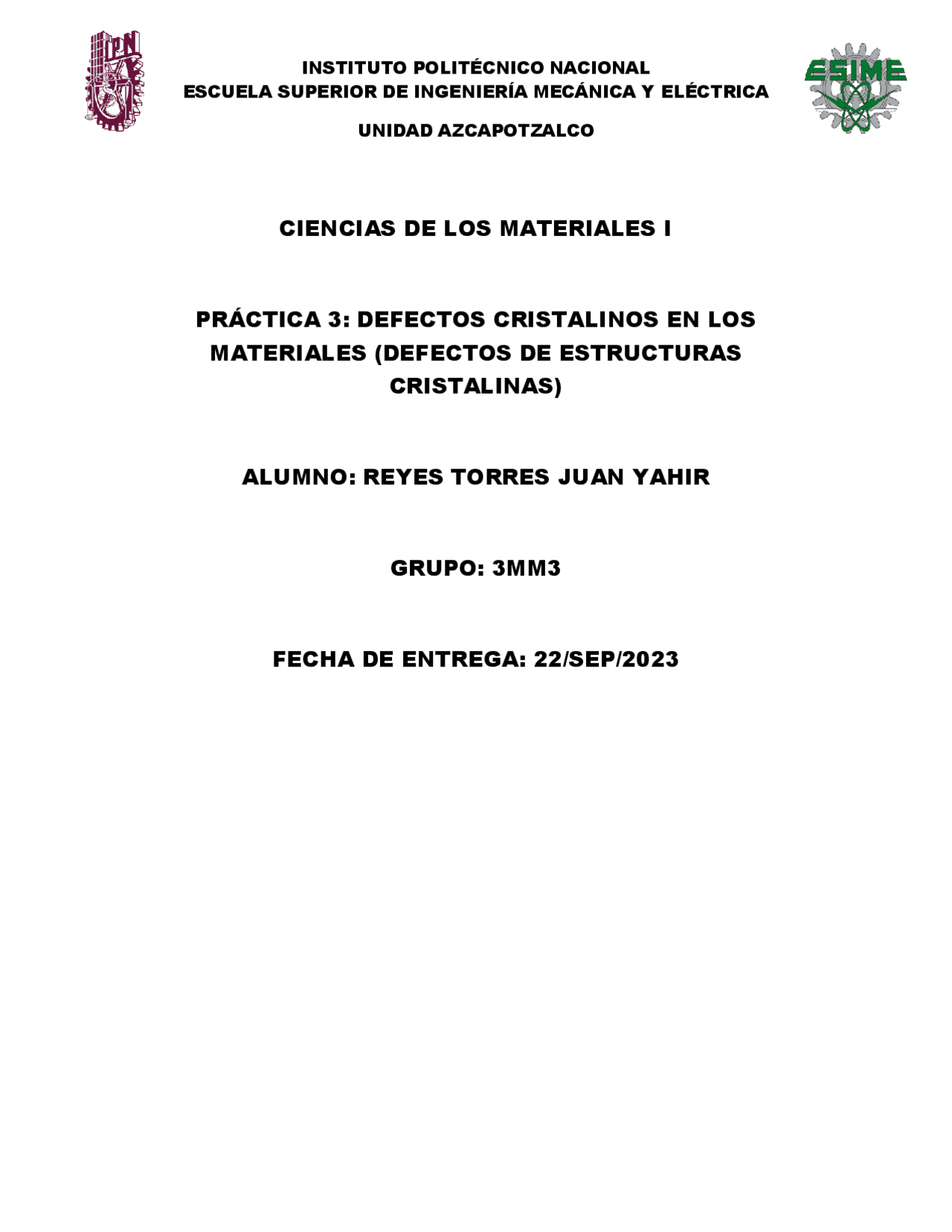 IPN

INSTITUTO POLITÉCNICO NACIONAL
ESCUELA SUPERIOR DE INGENIERÍA MECÁNICA Y ELÉCTRICA

UNIDAD AZCAPOTZALCO

ESIME

CIENCIAS DE LOS MATERIALES I

PRÁCTICA 3: DEFECTOS CRISTALINOS EN LOS MATERIALES (DEFECTOS DE ESTRUCTURAS CRISTALINAS)

ALUMNO: REYES TORRES JUAN YAHIR

GRUPO: 3MM3

FECHA DE ENTREGA: 22/SEP/2023